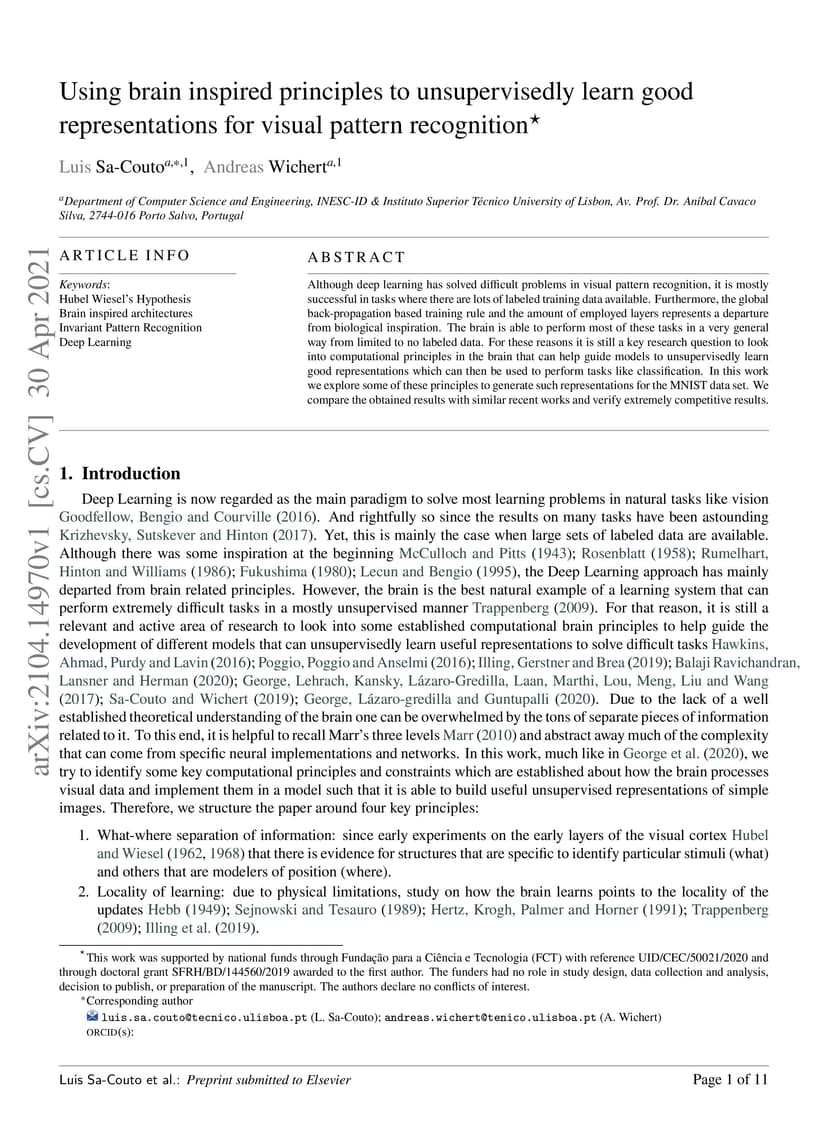 arXiv:2104.14970v1 [cs.CV] 30 Apr 2021

Using brain inspired principles to unsupervisedly learn good representations for visual pattern recognition$^{\star}$

Luis Sa-Couto$^{a,*,1}$, Andreas Wichert$^{a,1}$

$^{a}$Department of Computer Science and Engineering, INESC-ID & Instituto Superior Técnico University of Lisbon, Av. Prof. Dr. Aníbal Cavaco Silva, 2744-016 Porto Salvo, Portugal

ARTICLE INFO

Keywords:
Hubel Wiesel's Hypothesis
Brain inspired architectures
Invariant Pattern Recognition
Deep Learning

ABSTRACT

Although deep learning has solved difficult problems in visual pattern recognition, it is mostly successful in tasks where there are lots of labeled training data available. Furthermore, the global back-propagation based training rule and the amount of employed layers represents a departure from biological inspiration. The brain is able to perform most of these tasks in a very general way from limited to no labeled data. For these reasons it is still a key research question to look into computational principles in the brain that can help guide models to unsupervisedly learn good representations which can then be used to perform tasks like classification. In this work we explore some of these principles to generate such representations for the MNIST data set. We compare the obtained results with similar recent works and verify extremely competitive results.

1. Introduction

Deep Learning is now regarded as the main paradigm to solve most learning problems in natural tasks like vision Goodfellow, Bengio and Courville (2016). And rightfully so since the results on many tasks have been astounding Krizhevsky, Sutskever and Hinton (2017). Yet, this is mainly the case when large sets of labeled data are available. Although there was some inspiration at the beginning McCulloch and Pitts (1943); Rosenblatt (1958); Rumelhart, Hinton and Williams (1986); Fukushima (1980); Lecun and Bengio (1995), the Deep Learning approach has mainly departed from brain related principles. However, the brain is the best natural example of a learning system that can perform extremely difficult tasks in a mostly unsupervised manner Trappenberg (2009). For that reason, it is still a relevant and active area of research to look into some established computational brain principles to help guide the development of different models that can unsupervisedly learn useful representations to solve difficult tasks Hawkins, Ahmad, Purdy and Lavin (2016); Poggio, Poggio and Anselmi (2016); Illing, Gerstner and Brea (2019); Balaji Ravichandran, Lansner and Herman (2020); George, Lehrach, Kansky, Lázaro-Gredilla, Laan, Marthi, Lou, Meng, Liu and Wang (2017); Sa-Couto and Wichert (2019); George, Lázaro-gredilla and Guntupalli (2020). Due to the lack of a well established theoretical understanding of the brain one can be overwhelmed by the tons of separate pieces of information related to it. To this end, it is helpful to recall Marr's three levels Marr (2010) and abstract away much of the complexity that can come from specific neural implementations and networks. In this work, much like in George et al. (2020), we try to identify some key computational principles and constraints which are established about how the brain processes visual data and implement them in a model such that it is able to build useful unsupervised representations of simple images. Therefore, we structure the paper around four key principles:

1. What-where separation of information: since early experiments on the early layers of the visual cortex Hubel and Wiesel (1962, 1968) that there is evidence for structures that are specific to identify particular stimuli (what) and others that are modelers of position (where).
2. Locality of learning: due to physical limitations, study on how the brain learns points to the locality of the updates Hebb (1949); Sejnowski and Tesauro (1989); Hertz, Krogh, Palmer and Horner (1991); Trappenberg (2009); Illing et al. (2019).

$^{\star}$This work was supported by national funds through Fundação para a Ciência e Tecnologia (FCT) with reference UID/CEC/50021/2020 and through doctoral grant SFRH/BD/144560/2019 awarded to the first author. The funders had no role in study design, data collection and analysis, decision to publish, or preparation of the manuscript. The authors declare no conflicts of interest.
$^{*}$Corresponding author
luis.sa.couto@tecnico.ulisboa.pt (L. Sa-Couto); andreas.wichert@tenico.ulisboa.pt (A. Wichert)
ORCID(s):

Luis Sa-Couto et al.: Preprint submitted to Elsevier

Page 1 of 11